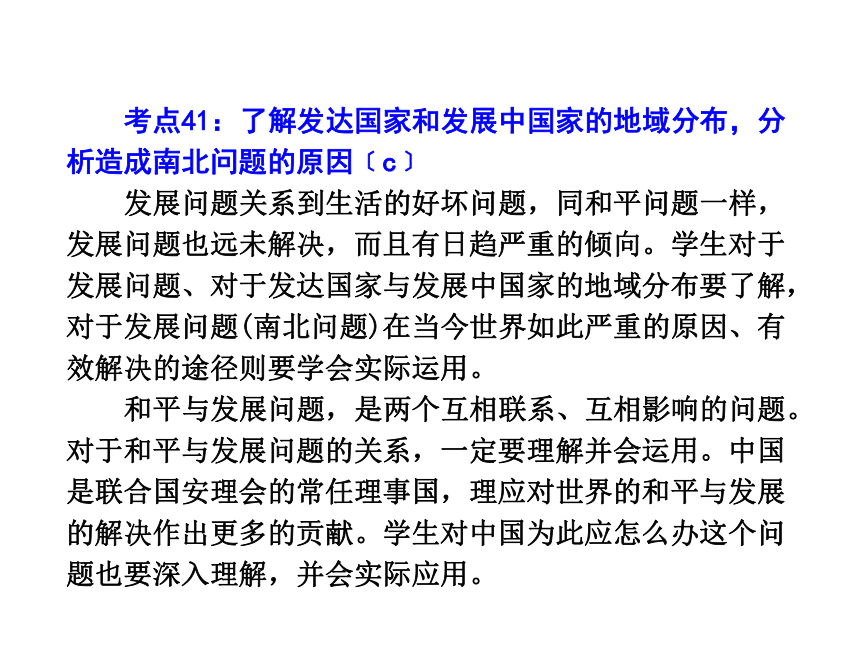 考点41：了解发达国家和发展中国家的地域分布，分析造成南北问题的原因〔c〕

发展问题关系到生活的好坏问题，同和平问题一样，发展问题也远未解决，而且有日趋严重的倾向。学生对于发展问题、对于发达国家与发展中国家的地域分布要了解，对于发展问题(南北问题)在当今世界如此严重的原因、有效解决的途径则要学会实际运用。

和平与发展问题，是两个互相联系、互相影响的问题。对于和平与发展问题的关系，一定要理解并会运用。中国是联合国安理会的常任理事国，理应对世界的和平与发展的解决作出更多的贡献。学生对中国为此应怎么办这个问题也要深入理解，并会实际应用。